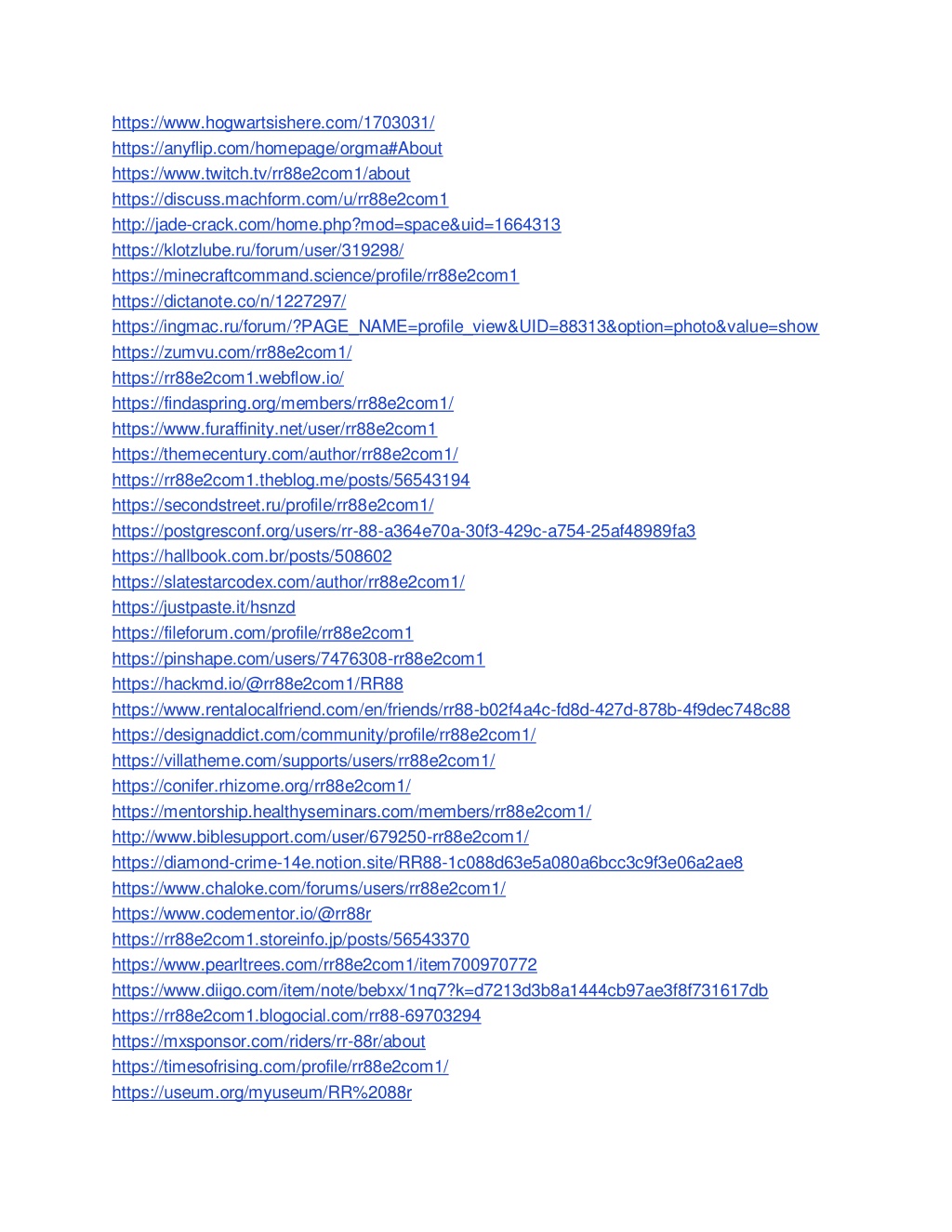 https://www.hogwartsishere.com/1703031/
https://anyflip.com/homepage/orgma#About
https://www.twitch.tv/rr88e2com1/about
https://discuss.machform.com/u/rr88e2com1
http://jade-crack.com/home.php?mod=space&uid=1664313
https://klotzlube.ru/forum/user/319298/
https://minecraftcommand.science/profile/rr88e2com1
https://dictanote.co/n/1227297/
https://ingmac.ru/forum/?PAGE_NAME=profile_view&UID=88313&option=photo&value=show
https://zumvu.com/rr88e2com1/
https://rr88e2com1.webflow.io/
https://findaspring.org/members/rr88e2com1/
https://www.furaffinity.net/user/rr88e2com1
https://themecentury.com/author/rr88e2com1/
https://rr88e2com1.theblog.me/posts/56543194
https://secondstreet.ru/profile/rr88e2com1/
https://postgresconf.org/users/rr-88-a364e70a-30f3-429c-a754-25af48989fa3
https://hallbook.com.br/posts/508602
https://slatestarcodex.com/author/rr88e2com1/
https://justpaste.it/hsnzd
https://fileforum.com/profile/rr88e2com1
https://pinshape.com/users/7476308-rr88e2com1
https://hackmd.io/@rr88e2com1/RR88
https://www.rentalocalfriend.com/en/friends/rr88-b02f4a4c-fd8d-427d-878b-4f9dec748c88
https://designaddict.com/community/profile/rr88e2com1/
https://villatheme.com/supports/users/rr88e2com1/
https://conifer.rhizome.org/rr88e2com1/
https://mentorship.healthyseminars.com/members/rr88e2com1/
http://www.biblesupport.com/user/679250-rr88e2com1/
https://diamond-crime-14e.notion.site/RR88-1c088d63e5a080a6bcc3c9f3e06a2ae8
https://www.chaloke.com/forums/users/rr88e2com1/
https://www.codementor.io/@rr88r
https://rr88e2com1.storeinfo.jp/posts/56543370
https://www.pearltrees.com/rr88e2com1/item700970772
https://www.diigo.com/item/note/bebxx/1nq7?k=d7213d3b8a1444cb97ae3f8f731617db
https://rr88e2com1.blogocial.com/rr88-69703294
https://mxsponsor.com/riders/rr-88r/about
https://timesofrising.com/profile/rr88e2com1/
https://useum.org/myuseum/RR%2088r